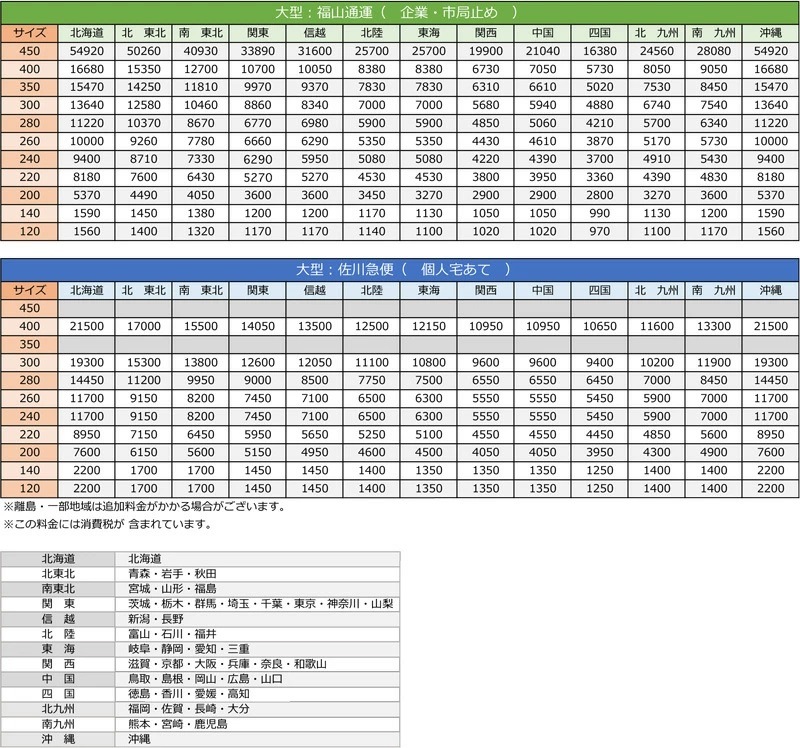 大型：福山通運（　企業・市局止め　）

| サイズ | 北海道 | 北　東北 | 南　東北 | 関東 | 信越 | 北陸 | 東海 | 関西 | 中国 | 四国 | 北　九州 | 南　九州 | 沖縄 |
|---|---|---|---|---|---|---|---|---|---|---|---|---|---|
| 450 | 54920 | 50260 | 40930 | 33890 | 31600 | 25700 | 25700 | 19900 | 21040 | 16380 | 24560 | 28080 | 54920 |
| 400 | 16680 | 15350 | 12700 | 10700 | 10050 | 8380 | 8380 | 6730 | 7050 | 5730 | 8050 | 9050 | 16680 |
| 350 | 15470 | 14250 | 11810 | 9970 | 9370 | 7830 | 7830 | 6310 | 6610 | 5020 | 7530 | 8450 | 15470 |
| 300 | 13640 | 12580 | 10460 | 8860 | 8340 | 7000 | 7000 | 5680 | 5940 | 4880 | 6740 | 7540 | 13640 |
| 280 | 11220 | 10370 | 8670 | 6770 | 6980 | 5900 | 5900 | 4850 | 5060 | 4210 | 5700 | 6340 | 11220 |
| 260 | 10000 | 9260 | 7780 | 6660 | 6290 | 5350 | 5350 | 4430 | 4610 | 3870 | 5170 | 5730 | 10000 |
| 240 | 9400 | 8710 | 7330 | 6290 | 5950 | 5080 | 5080 | 4220 | 4390 | 3700 | 4910 | 5430 | 9400 |
| 220 | 8180 | 7600 | 6430 | 5270 | 5270 | 4530 | 4530 | 3800 | 3950 | 3360 | 4390 | 4830 | 8180 |
| 200 | 5370 | 4490 | 4050 | 3600 | 3600 | 3450 | 3270 | 2900 | 2900 | 2800 | 3270 | 3600 | 5370 |
| 140 | 1590 | 1450 | 1380 | 1200 | 1200 | 1170 | 1130 | 1050 | 1050 | 990 | 1130 | 1200 | 1590 |
| 120 | 1560 | 1400 | 1320 | 1170 | 1170 | 1140 | 1100 | 1020 | 1020 | 970 | 1100 | 1170 | 1560 |

大型：佐川急便（　個人宅あて　）

| サイズ | 北海道 | 北　東北 | 南　東北 | 関東 | 信越 | 北陸 | 東海 | 関西 | 中国 | 四国 | 北　九州 | 南　九州 | 沖縄 |
|---|---|---|---|---|---|---|---|---|---|---|---|---|---|
| 450 | | | | | | | | | | | | | |
| 400 | 21500 | 17000 | 15500 | 14050 | 13500 | 12500 | 12150 | 10950 | 10950 | 10650 | 11600 | 13300 | 21500 |
| 350 | | | | | | | | | | | | | |
| 300 | 19300 | 15300 | 13800 | 12600 | 12050 | 11100 | 10800 | 9600 | 9600 | 9400 | 10200 | 11900 | 19300 |
| 280 | 14450 | 11200 | 9950 | 9000 | 8500 | 7750 | 7500 | 6550 | 6550 | 6450 | 7000 | 8450 | 14450 |
| 260 | 11700 | 9150 | 8200 | 7450 | 7100 | 6500 | 6300 | 5550 | 5550 | 5450 | 5900 | 7000 | 11700 |
| 240 | 11700 | 9150 | 8200 | 7450 | 7100 | 6500 | 6300 | 5550 | 5550 | 5450 | 5900 | 7000 | 11700 |
| 220 | 8950 | 7150 | 6450 | 5950 | 5650 | 5250 | 5100 | 4550 | 4550 | 4450 | 4850 | 5600 | 8950 |
| 200 | 7600 | 6150 | 5600 | 5150 | 4950 | 4600 | 4500 | 4050 | 4050 | 3950 | 4300 | 4900 | 7600 |
| 140 | 2200 | 1700 | 1700 | 1450 | 1450 | 1400 | 1350 | 1350 | 1350 | 1250 | 1400 | 1400 | 2200 |
| 120 | 2200 | 1700 | 1700 | 1450 | 1450 | 1400 | 1350 | 1350 | 1350 | 1250 | 1400 | 1400 | 2200 |

※離島・一部地域は追加料金がかかる場合がございます。
※この料金には消費税が 含まれています。

| 北海道 | 北海道 |
|---|---|
| 北東北 | 青森・岩手・秋田 |
| 南東北 | 宮城・山形・福島 |
| 関　東 | 茨城・栃木・群馬・埼玉・千葉・東京・神奈川・山梨 |
| 信　越 | 新潟・長野 |
| 北　陸 | 富山・石川・福井 |
| 東　海 | 岐阜・静岡・愛知・三重 |
| 関　西 | 滋賀・京都・大阪・兵庫・奈良・和歌山 |
| 中　国 | 鳥取・島根・岡山・広島・山口 |
| 四　国 | 徳島・香川・愛媛・高知 |
| 北九州 | 福岡・佐賀・長崎・大分 |
| 南九州 | 熊本・宮崎・鹿児島 |
| 沖　縄 | 沖縄 |